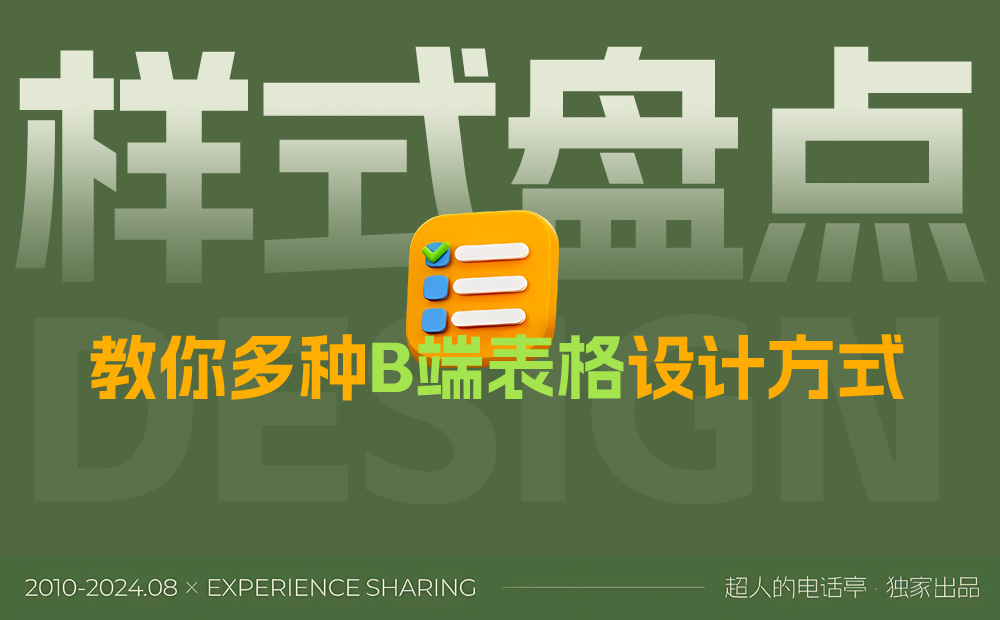 样式盘点

DESIGN

教你多种B端表格设计方式

2010-2024.08 × EXPERIENCE SHARING

超人的电话亭 · 独家出品